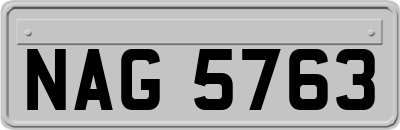 NAG 5763